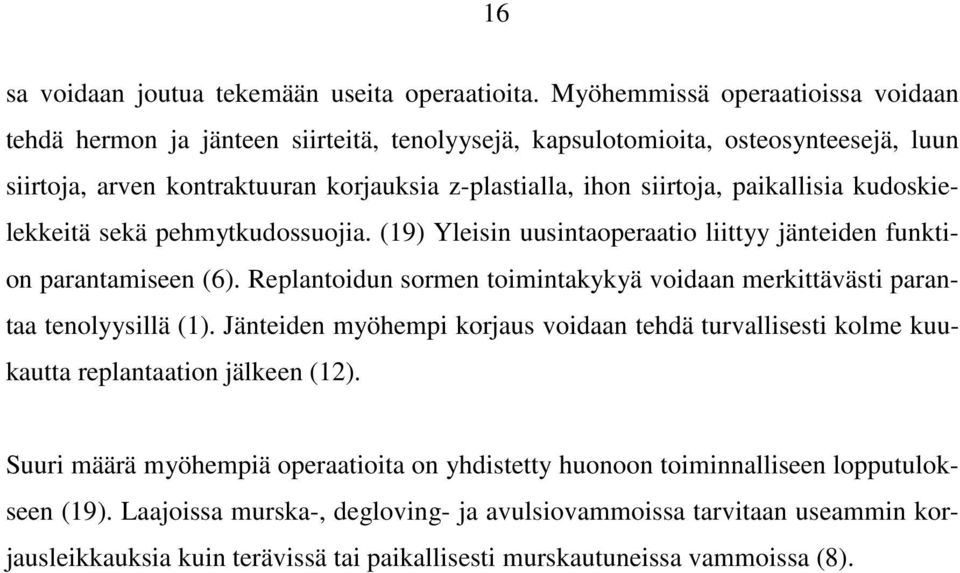 16

sa voidaan joutua tekemään useita operaatioita. Myöhemmissä operaatioissa voidaan tehdä hermon ja jänteen siirteitä, tenolyysejä, kapsulotomioita, osteosynteesejä, luun siirtoja, arven kontraktuuran korjauksia z-plastialla, ihon siirtoja, paikallisia kudoskielekkeitä sekä pehmytkudossuojia. (19) Yleisin uusintaoperaatio liittyy jänteiden funktion parantamiseen (6). Replantoidun sormen toimintakykyä voidaan merkittävästi parantaa tenolyysillä (1). Jänteiden myöhempi korjaus voidaan tehdä turvallisesti kolme kuukautta replantaation jälkeen (12).

Suuri määrä myöhempiä operaatioita on yhdistetty huonoon toiminnalliseen lopputulokseen (19). Laajoissa murska-, degloving- ja avulsiovammoissa tarvitaan useammin korjausleikkauksia kuin terävissä tai paikallisesti murskautuneissa vammoissa (8).